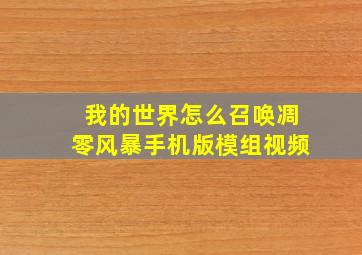 我的世界怎么召唤凋零风暴手机版模组视频